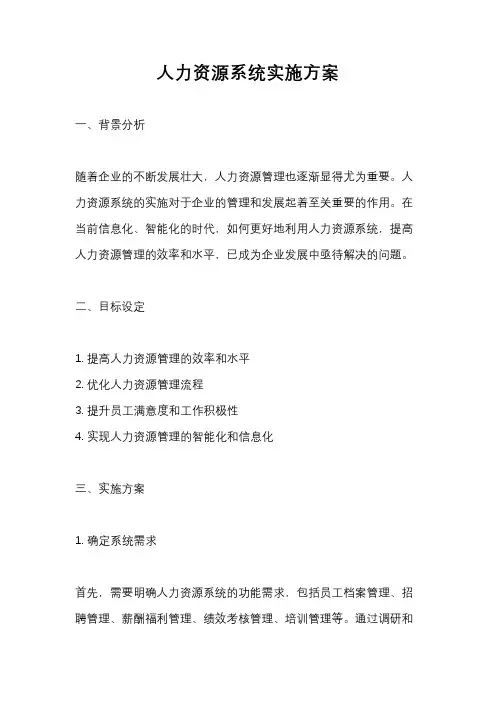 人力资源系统实施方案

一、背景分析

随着企业的不断发展壮大，人力资源管理也逐渐显得尤为重要。人力资源系统的实施对于企业的管理和发展起着至关重要的作用。在当前信息化、智能化的时代，如何更好地利用人力资源系统，提高人力资源管理的效率和水平，已成为企业发展中亟待解决的问题。

二、目标设定

1. 提高人力资源管理的效率和水平
2. 优化人力资源管理流程
3. 提升员工满意度和工作积极性
4. 实现人力资源管理的智能化和信息化

三、实施方案

1. 确定系统需求

首先，需要明确人力资源系统的功能需求，包括员工档案管理、招聘管理、薪酬福利管理、绩效考核管理、培训管理等。通过调研和